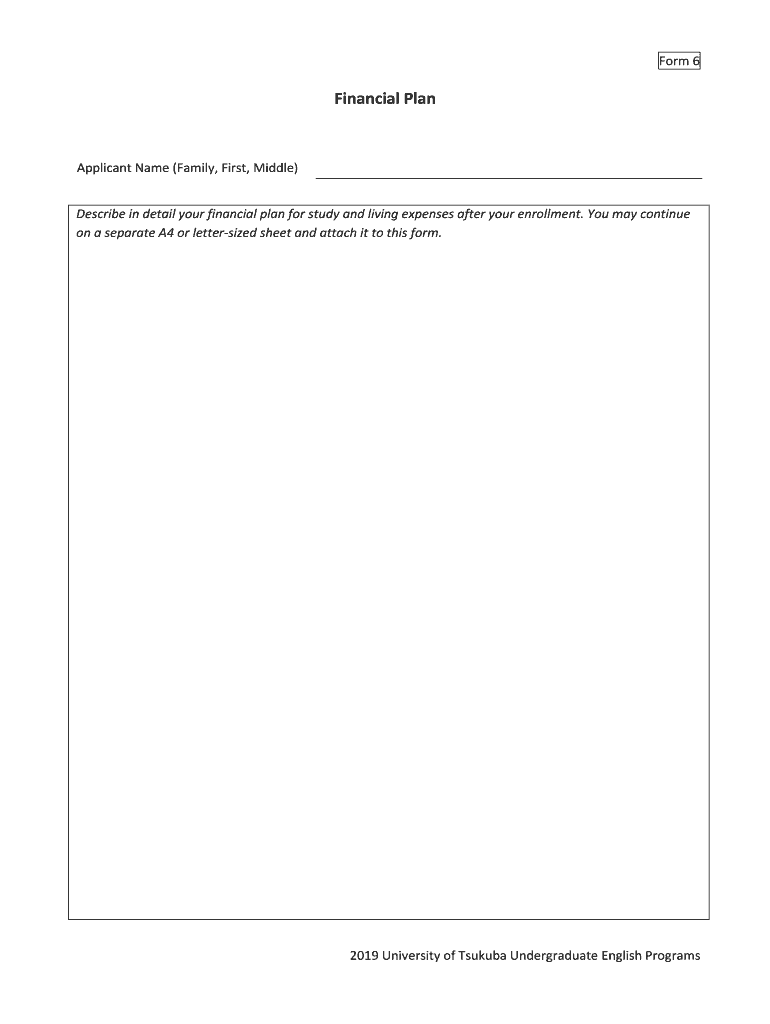 Form 6

Financial Plan

Applicant Name (Family, First, Middle)

Describe in detail your financial plan for study and living expenses after your enrollment. You may continue on a separate A4 or letter-sized sheet and attach it to this form.

2019 University of Tsukuba Undergraduate English Programs